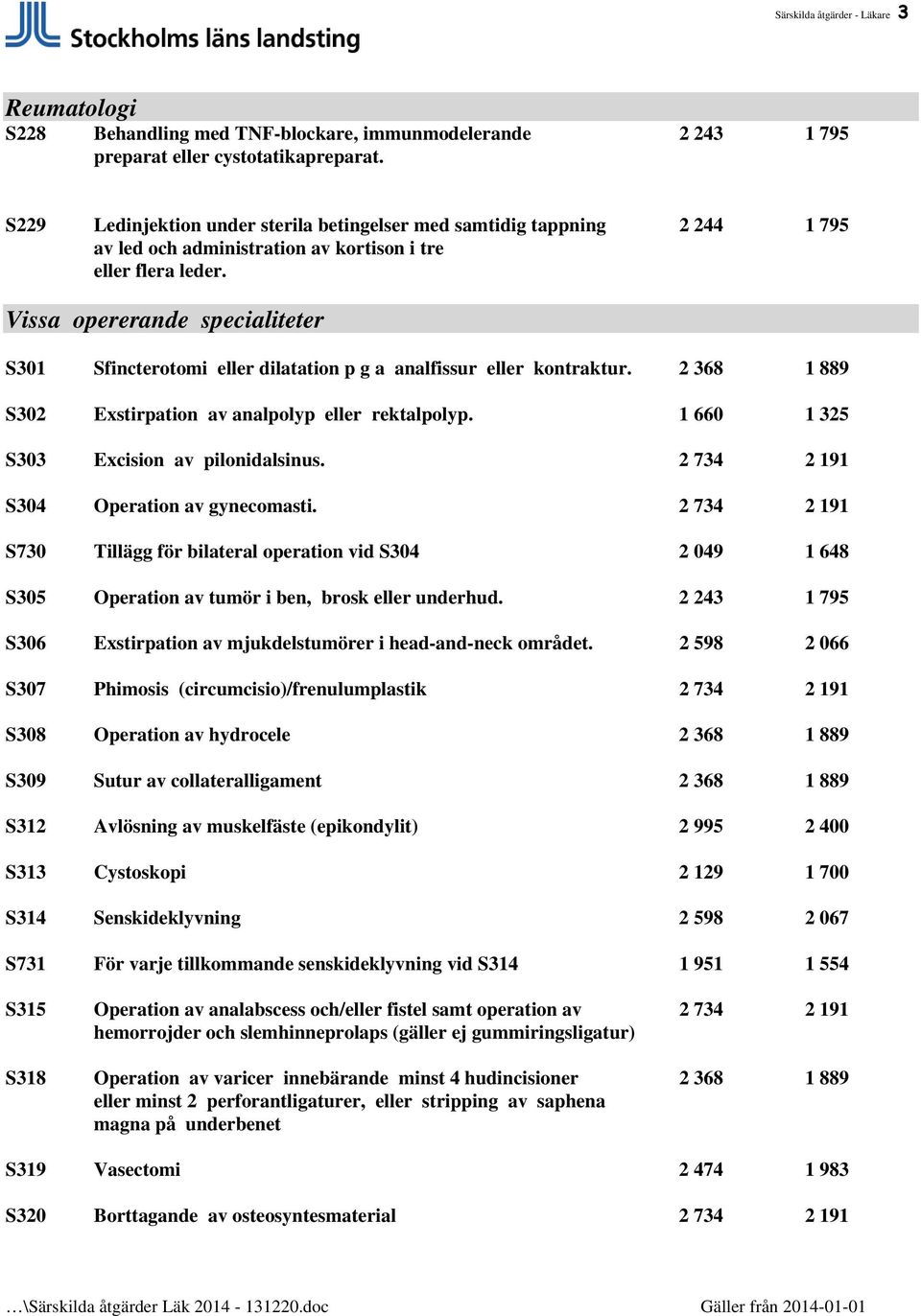 Stockholms läns landsting

Särskilda åtgärder - Läkare 3

Reumatologi

| | | | |
|---|---|---|---|
| S228 | Behandling med TNF-blockare, immunmodelerande preparat eller cystotatikapreparat. | 2 243 | 1 795 |
| S229 | Ledinjektion under sterila betingelser med samtidig tappning av led och administration av kortison i tre eller flera leder. | 2 244 | 1 795 |

Vissa opererande specialiteter

| | | | |
|---|---|---|---|
| S301 | Sfincterotomi eller dilatation p g a analfissur eller kontraktur. | 2 368 | 1 889 |
| S302 | Exstirpation av analpolyp eller rektalpolyp. | 1 660 | 1 325 |
| S303 | Excision av pilonidalsinus. | 2 734 | 2 191 |
| S304 | Operation av gynecomasti. | 2 734 | 2 191 |
| S730 | Tillägg för bilateral operation vid S304 | 2 049 | 1 648 |
| S305 | Operation av tumör i ben, brosk eller underhud. | 2 243 | 1 795 |
| S306 | Exstirpation av mjukdelstumörer i head-and-neck området. | 2 598 | 2 066 |
| S307 | Phimosis (circumcisio)/frenulumplastik | 2 734 | 2 191 |
| S308 | Operation av hydrocele | 2 368 | 1 889 |
| S309 | Sutur av collateralligament | 2 368 | 1 889 |
| S312 | Avlösning av muskelfäste (epikondylit) | 2 995 | 2 400 |
| S313 | Cystoskopi | 2 129 | 1 700 |
| S314 | Senskideklyvning | 2 598 | 2 067 |
| S731 | För varje tillkommande senskideklyvning vid S314 | 1 951 | 1 554 |
| S315 | Operation av analabscess och/eller fistel samt operation av hemorrojder och slemhinneprolaps (gäller ej gummiringsligatur) | 2 734 | 2 191 |
| S318 | Operation av varicer innebärande minst 4 hudincisioner eller minst 2 perforantligaturer, eller stripping av saphena magna på underbenet | 2 368 | 1 889 |
| S319 | Vasectomi | 2 474 | 1 983 |
| S320 | Borttagande av osteosyntesmaterial | 2 734 | 2 191 |

…\Särskilda åtgärder Läk 2014 - 131220.doc

Gäller från 2014-01-01